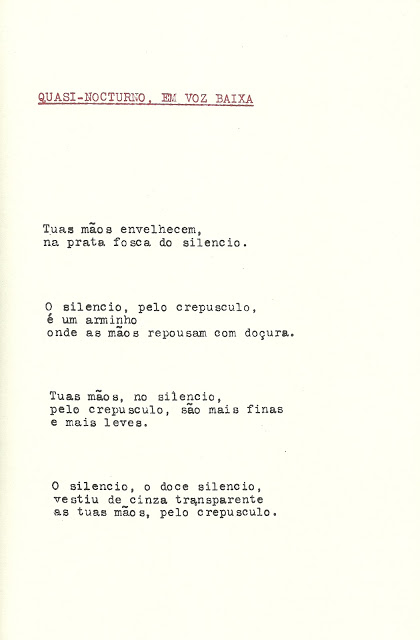 QUASI-NOCTURNO, EM VOZ BAIXA

Tuas mãos envelhecem,
na prata fosca do silencio.

O silencio, pelo crepusculo,
é um arminho
onde as mãos repousam com doçura.

Tuas mãos, no silencio,
pelo crepusculo, são mais finas
e mais leves.

O silencio, o doce silencio,
vestiu de cinza transparente
as tuas mãos, pelo crepusculo.